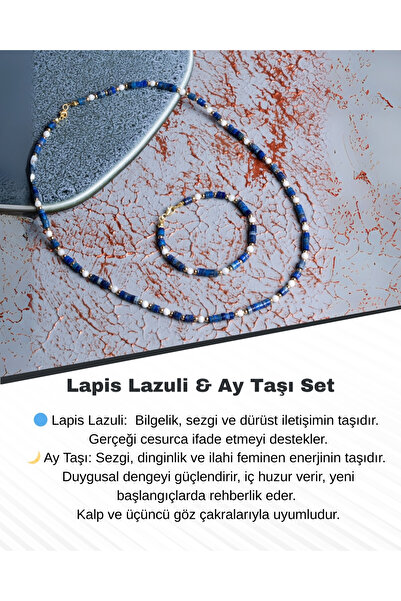 Lapis Lazuli & Ay Taşı Set

🔵 Lapis Lazuli: Bilgelik, sezgi ve dürüst iletişimin taşıdır. Gerçeği cesurca ifade etmeyi destekler.

🌙 Ay Taşı: Sezgi, dinginlik ve ilahi feminen enerjinin taşıdır. Duygusal dengeyi güçlendirir, iç huzur verir, yeni başlangıçlarda rehberlik eder. Kalp ve üçüncü göz çakralarıyla uyumludur.